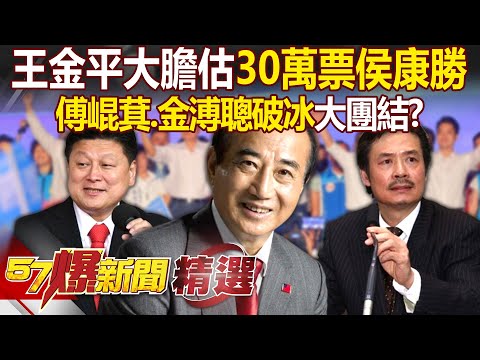 王金平大膽估30萬票侯康勝
傅崐萁.金溥聰破冰大團結?
57爆新聞 精選